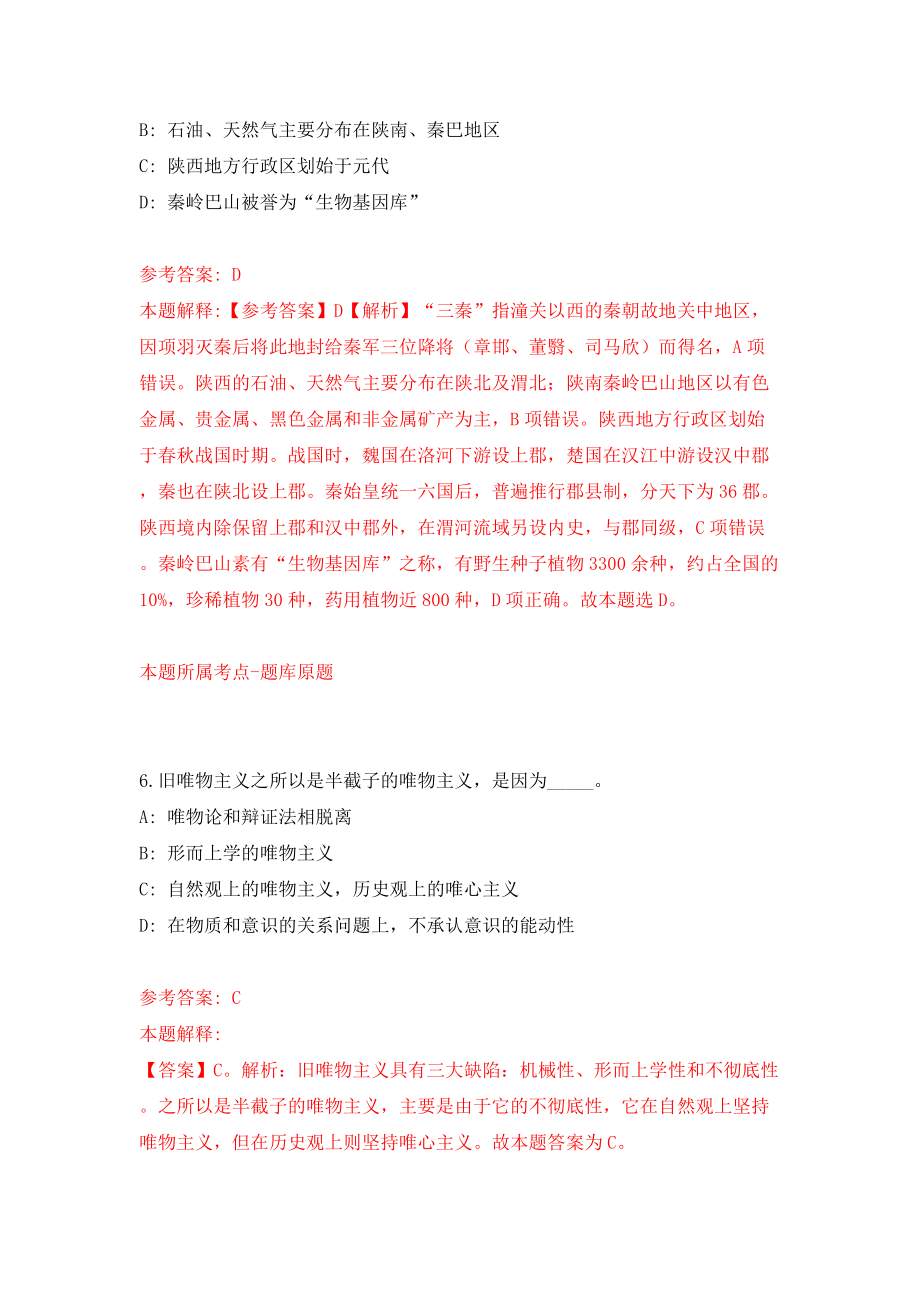 B: 石油、天然气主要分布在陕南、秦巴地区
C: 陕西地方行政区划始于元代
D: 秦岭巴山被誉为“生物基因库”

参考答案: D
本题解释:【参考答案】D【解析】“三秦”指潼关以西的秦朝故地关中地区，因项羽灭秦后将此地封给秦军三位降将（章邯、董翳、司马欣）而得名，A项错误。陕西的石油、天然气主要分布在陕北及渭北；陕南秦岭巴山地区以有色金属、贵金属、黑色金属和非金属矿产为主，B项错误。陕西地方行政区划始于春秋战国时期。战国时，魏国在洛河下游设上郡，楚国在汉江中游设汉中郡，秦也在陕北设上郡。秦始皇统一六国后，普遍推行郡县制，分天下为36郡。陕西境内除保留上郡和汉中郡外，在渭河流域另设内史，与郡同级，C项错误。秦岭巴山素有“生物基因库”之称，有野生种子植物3300余种，约占全国的10%，珍稀植物30种，药用植物近800种，D项正确。故本题选D。

本题所属考点-题库原题

6.旧唯物主义之所以是半截子的唯物主义，是因为_____。
A: 唯物论和辩证法相脱离
B: 形而上学的唯物主义
C: 自然观上的唯物主义，历史观上的唯心主义
D: 在物质和意识的关系问题上，不承认意识的能动性

参考答案: C
本题解释:
【答案】C。解析：旧唯物主义具有三大缺陷：机械性、形而上学性和不彻底性。之所以是半截子的唯物主义，主要是由于它的不彻底性，它在自然观上坚持唯物主义，但在历史观上则坚持唯心主义。故本题答案为C。